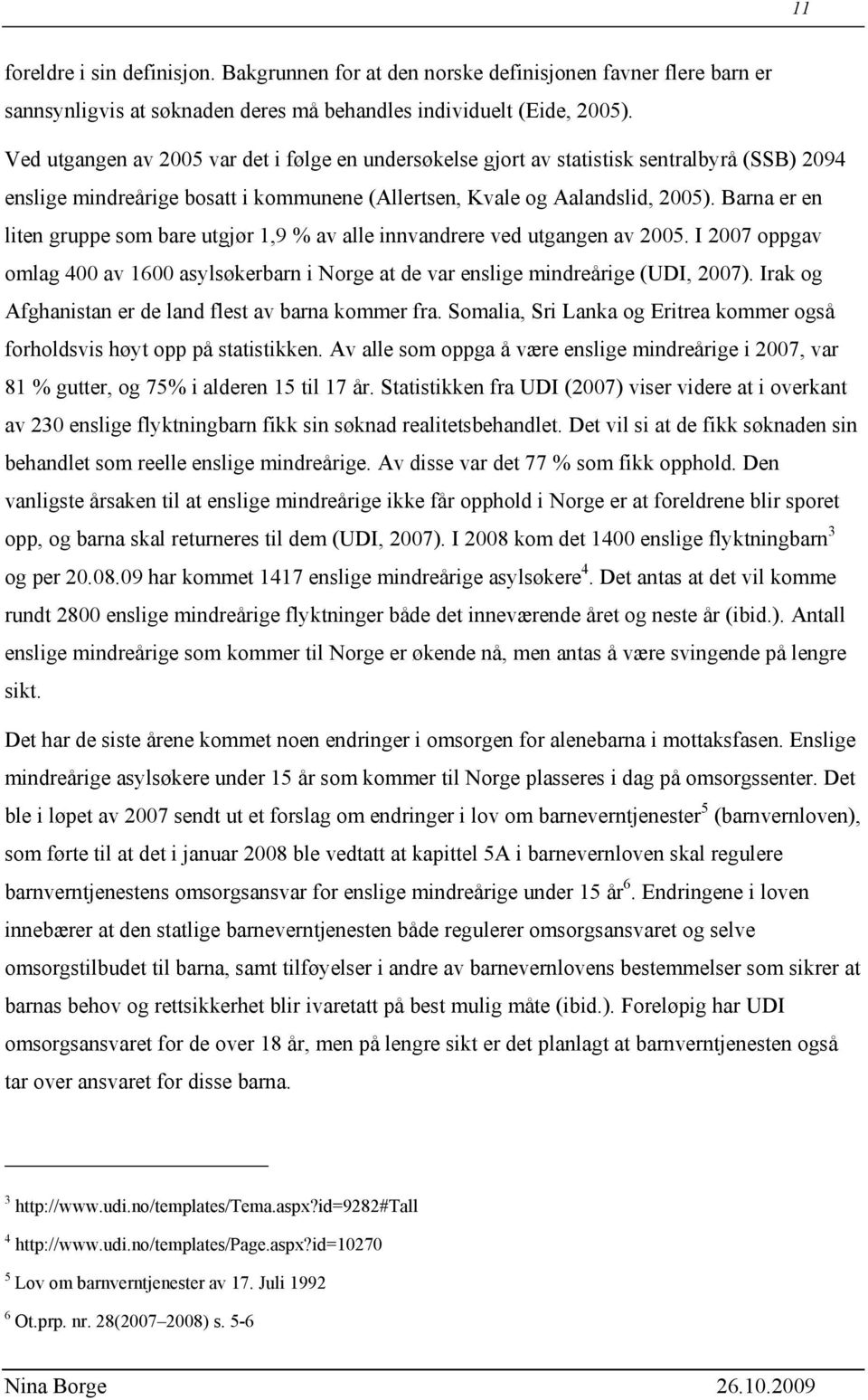 11

foreldre i sin definisjon. Bakgrunnen for at den norske definisjonen favner flere barn er sannsynligvis at søknaden deres må behandles individuelt (Eide, 2005).

Ved utgangen av 2005 var det i følge en undersøkelse gjort av statistisk sentralbyrå (SSB) 2094 enslige mindreårige bosatt i kommunene (Allertsen, Kvale og Aalandslid, 2005). Barna er en liten gruppe som bare utgjør 1,9 % av alle innvandrere ved utgangen av 2005. I 2007 oppgav omlag 400 av 1600 asylsøkerbarn i Norge at de var enslige mindreårige (UDI, 2007). Irak og Afghanistan er de land flest av barna kommer fra. Somalia, Sri Lanka og Eritrea kommer også forholdsvis høyt opp på statistikken. Av alle som oppga å være enslige mindreårige i 2007, var 81 % gutter, og 75% i alderen 15 til 17 år. Statistikken fra UDI (2007) viser videre at i overkant av 230 enslige flyktningbarn fikk sin søknad realitetsbehandlet. Det vil si at de fikk søknaden sin behandlet som reelle enslige mindreårige. Av disse var det 77 % som fikk opphold. Den vanligste årsaken til at enslige mindreårige ikke får opphold i Norge er at foreldrene blir sporet opp, og barna skal returneres til dem (UDI, 2007). I 2008 kom det 1400 enslige flyktningbarn$^3$ og per 20.08.09 har kommet 1417 enslige mindreårige asylsøkere$^4$. Det antas at det vil komme rundt 2800 enslige mindreårige flyktninger både det inneværende året og neste år (ibid.). Antall enslige mindreårige som kommer til Norge er økende nå, men antas å være svingende på lengre sikt.

Det har de siste årene kommet noen endringer i omsorgen for alenebarna i mottaksfasen. Enslige mindreårige asylsøkere under 15 år som kommer til Norge plasseres i dag på omsorgssenter. Det ble i løpet av 2007 sendt ut et forslag om endringer i lov om barneverntjenester$^5$ (barnvernloven), som førte til at det i januar 2008 ble vedtatt at kapittel 5A i barnevernloven skal regulere barnverntjenestens omsorgsansvar for enslige mindreårige under 15 år$^6$. Endringene i loven innebærer at den statlige barneverntjenesten både regulerer omsorgsansvaret og selve omsorgstilbudet til barna, samt tilføyelser i andre av barnevernlovens bestemmelser som sikrer at barnas behov og rettsikkerhet blir ivaretatt på best mulig måte (ibid.). Foreløpig har UDI omsorgsansvaret for de over 18 år, men på lengre sikt er det planlagt at barnverntjenesten også tar over ansvaret for disse barna.

$^3$ http://www.udi.no/templates/Tema.aspx?id=9282#Tall

$^4$ http://www.udi.no/templates/Page.aspx?id=10270

$^5$ Lov om barnverntjenester av 17. Juli 1992

$^6$ Ot.prp. nr. 28(2007–2008) s. 5-6

Nina Borge 26.10.2009